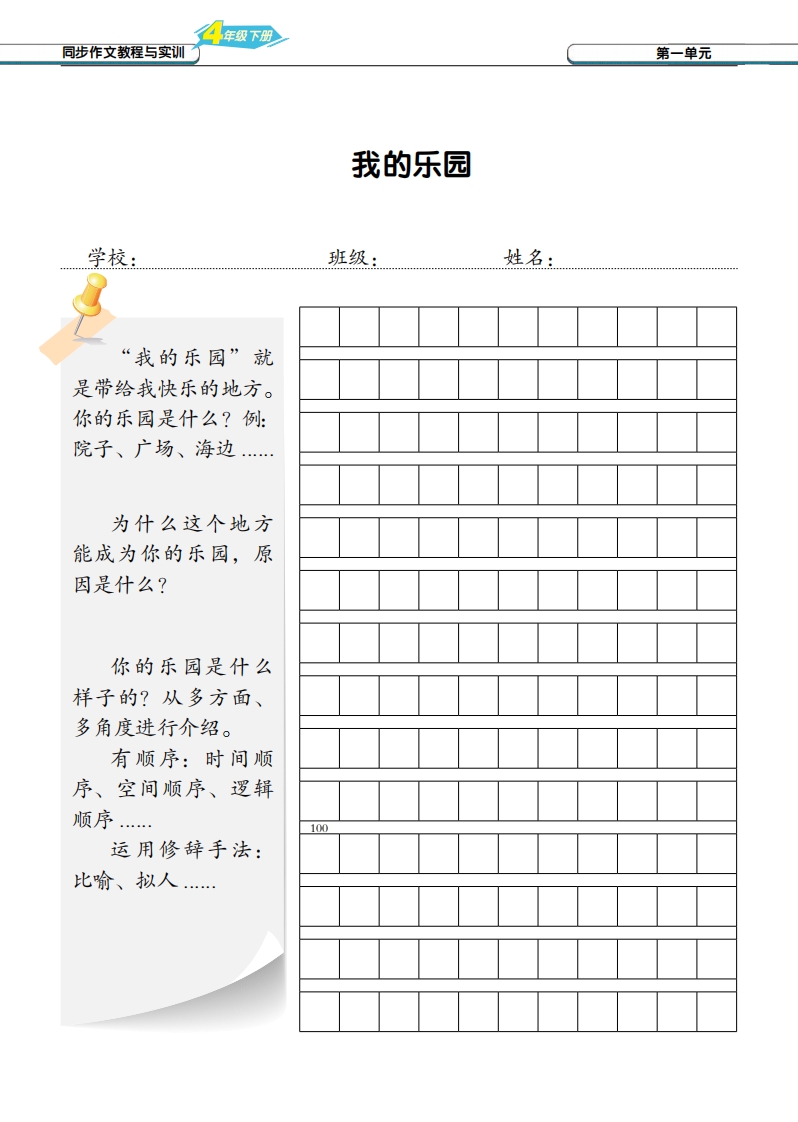 同步作文教程与实训 4年级下册

第一单元

我的乐园

学校：　　　　班级：　　　　姓名：

“我的乐园”就是带给我快乐的地方。你的乐园是什么？例：院子、广场、海边……

为什么这个地方能成为你的乐园，原因是什么？

你的乐园是什么样子的？从多方面、多角度进行介绍。

有顺序：时间顺序、空间顺序、逻辑顺序……

运用修辞手法：比喻、拟人……

100